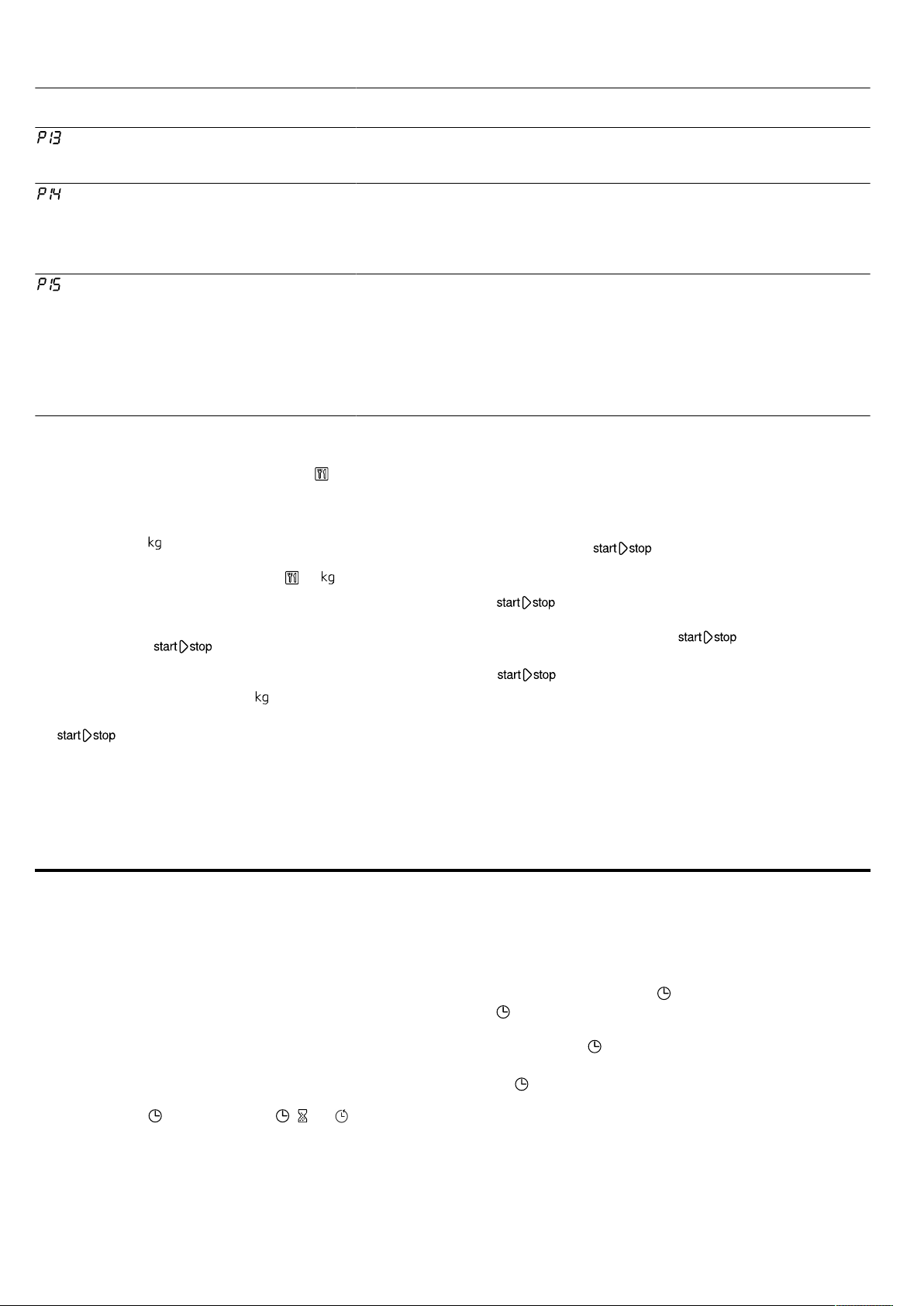 P13

P14

P15

kg

kg

start stop

kg

start stop

start stop

start stop

start stop

start stop